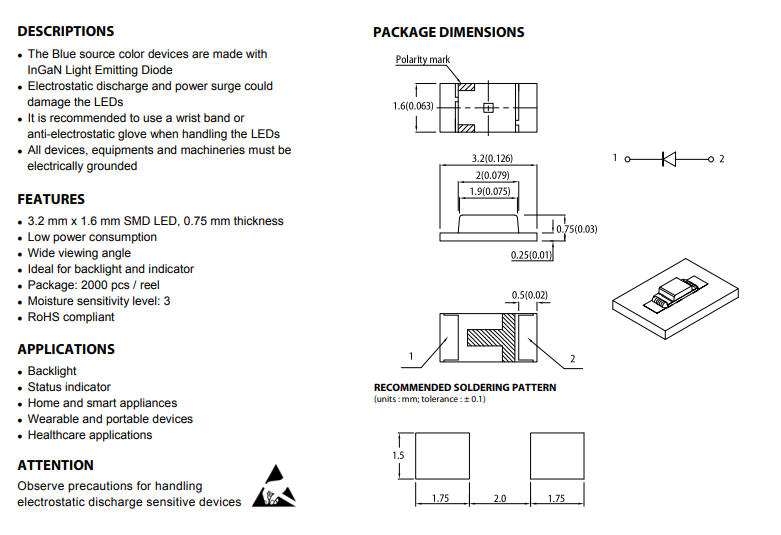 DESCRIPTIONS

• The Blue source color devices are made with InGaN Light Emitting Diode
• Electrostatic discharge and power surge could damage the LEDs
• It is recommended to use a wrist band or anti-electrostatic glove when handling the LEDs
• All devices, equipments and machineries must be electrically grounded

FEATURES

• 3.2 mm x 1.6 mm SMD LED, 0.75 mm thickness
• Low power consumption
• Wide viewing angle
• Ideal for backlight and indicator
• Package: 2000 pcs / reel
• Moisture sensitivity level: 3
• RoHS compliant

APPLICATIONS

• Backlight
• Status indicator
• Home and smart appliances
• Wearable and portable devices
• Healthcare applications

ATTENTION

Observe precautions for handling electrostatic discharge sensitive devices

PACKAGE DIMENSIONS

Polarity mark

1.6(0.063)

3.2(0.126)

2(0.079)

1.9(0.075)

0.75(0.03)

0.25(0.01)

1

2

0.5(0.02)

1

2

RECOMMENDED SOLDERING PATTERN
(units : mm; tolerance : ± 0.1)

1.5

1.75

2.0

1.75